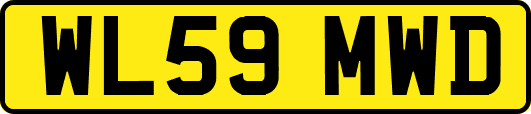 WL59 MWD